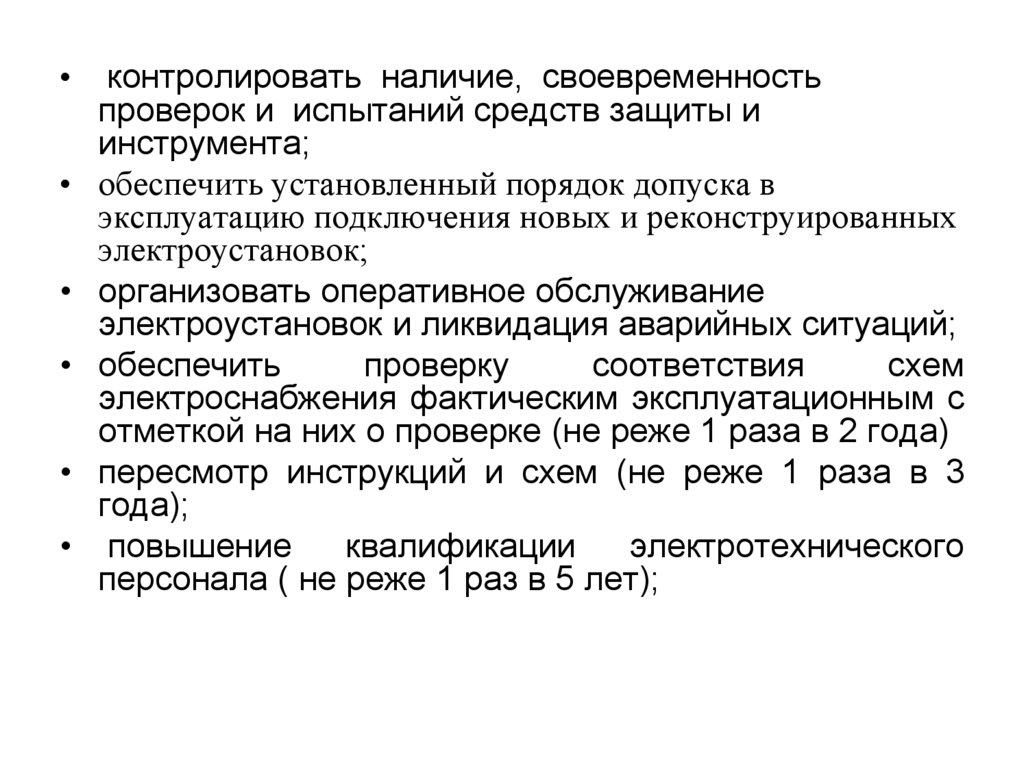 • контролировать наличие, своевременность проверок и испытаний средств защиты и инструмента;

• обеспечить установленный порядок допуска в эксплуатацию подключения новых и реконструированных электроустановок;

• организовать оперативное обслуживание электроустановок и ликвидация аварийных ситуаций;

• обеспечить проверку соответствия схем электроснабжения фактическим эксплуатационным с отметкой на них о проверке (не реже 1 раза в 2 года)

• пересмотр инструкций и схем (не реже 1 раза в 3 года);

• повышение квалификации электротехнического персонала ( не реже 1 раз в 5 лет);